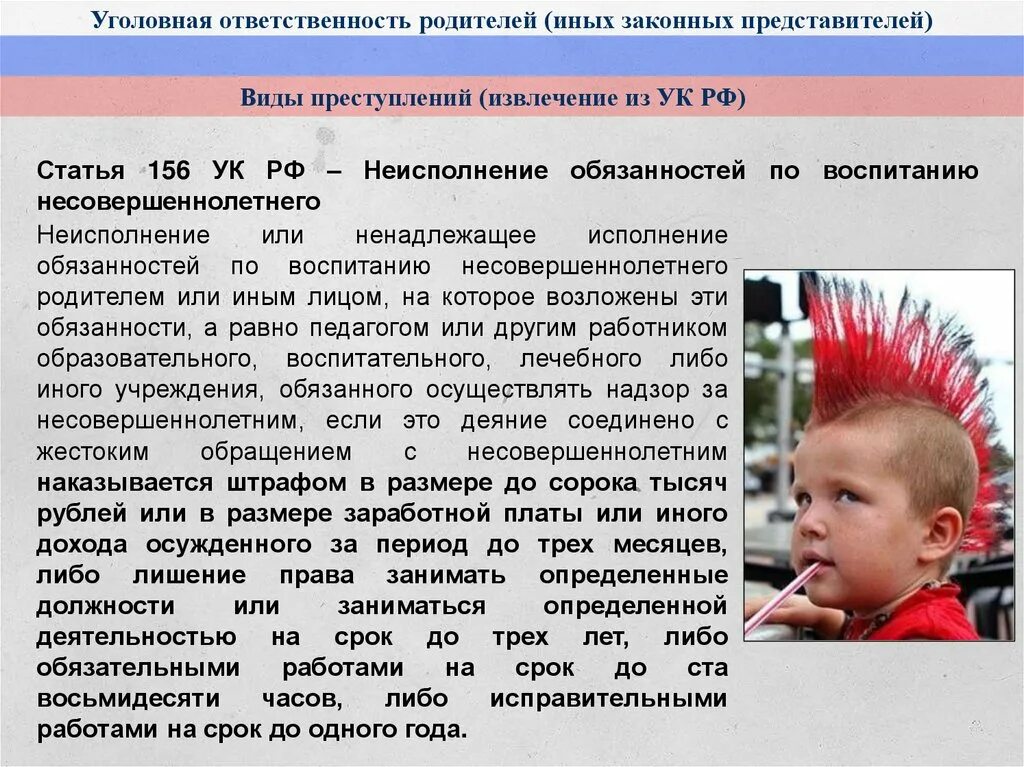 Уголовная ответственность родителей (иных законных представителей)

Виды преступлений (извлечение из УК РФ)

Статья 156 УК РФ – Неисполнение обязанностей по воспитанию несовершеннолетнего

Неисполнение или ненадлежащее исполнение обязанностей по воспитанию несовершеннолетнего родителем или иным лицом, на которое возложены эти обязанности, а равно педагогом или другим работником образовательного, воспитательного, лечебного либо иного учреждения, обязанного осуществлять надзор за несовершеннолетним, если это деяние соединено с жестоким обращением с несовершеннолетним наказывается штрафом в размере до сорока тысяч рублей или в размере заработной платы или иного дохода осужденного за период до трех месяцев, либо лишение права занимать определенные должности или заниматься определенной деятельностью на срок до трех лет, либо обязательными работами на срок до ста восьмидесяти часов, либо исправительными работами на срок до одного года.